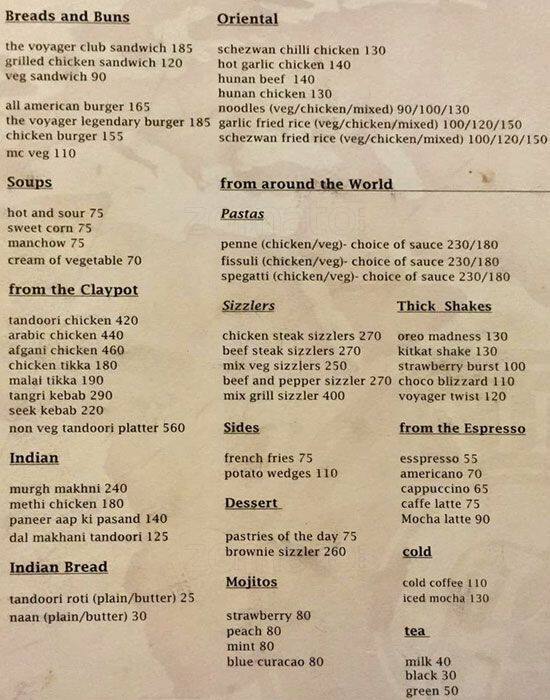 Breads and Buns

the voyager club sandwich 185
grilled chicken sandwich 120
veg sandwich 90

all american burger 165
the voyager legendary burger 185
chicken burger 155
mc veg 110

Soups

hot and sour 75
sweet corn 75
manchow 75
cream of vegetable 70

from the Claypot

tandoori chicken 420
arabic chicken 440
afgani chicken 460
chicken tikka 180
malai tikka 190
tangri kebab 290
seek kebab 220
non veg tandoori platter 560

Indian

murgh makhni 240
methi chicken 180
paneer aap ki pasand 140
dal makhani tandoori 125

Indian Bread

tandoori roti (plain/butter) 25
naan (plain/butter) 30

Oriental

schezwan chilli chicken 130
hot garlic chicken 140
hunan beef 140
hunan chicken 130
noodles (veg/chicken/mixed) 90/100/130
garlic fried rice (veg/chicken/mixed) 100/120/150
schezwan fried rice (veg/chicken/mixed) 100/120/150

from around the World

Pastas

penne (chicken/veg)- choice of sauce 230/180
fissuli (chicken/veg)- choice of sauce 230/180
spegatti (chicken/veg)- choice of sauce 230/180

Sizzlers

chicken steak sizzlers 270
beef steak sizzlers 270
mix veg sizzlers 250
beef and pepper sizzler 270
mix grill sizzler 400

Sides

french fries 75
potato wedges 110

Dessert

pastries of the day 75
brownie sizzler 260

Mojitos

strawberry 80
peach 80
mint 80
blue curacao 80

Thick Shakes

oreo madness 130
kitkat shake 130
strawberry burst 100
choco blizzard 110
voyager twist 120

from the Espresso

esspresso 55
americano 70
cappuccino 65
caffe latte 75
Mocha latte 90

cold

cold coffee 110
iced mocha 130

tea

milk 40
black 30
green 50